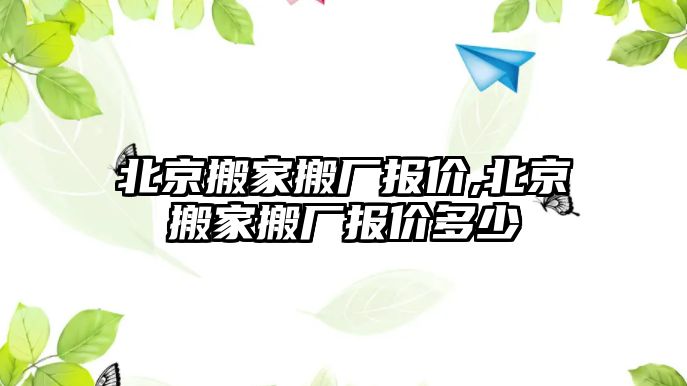 北京搬家搬厂报价,北京搬家搬厂报价多少